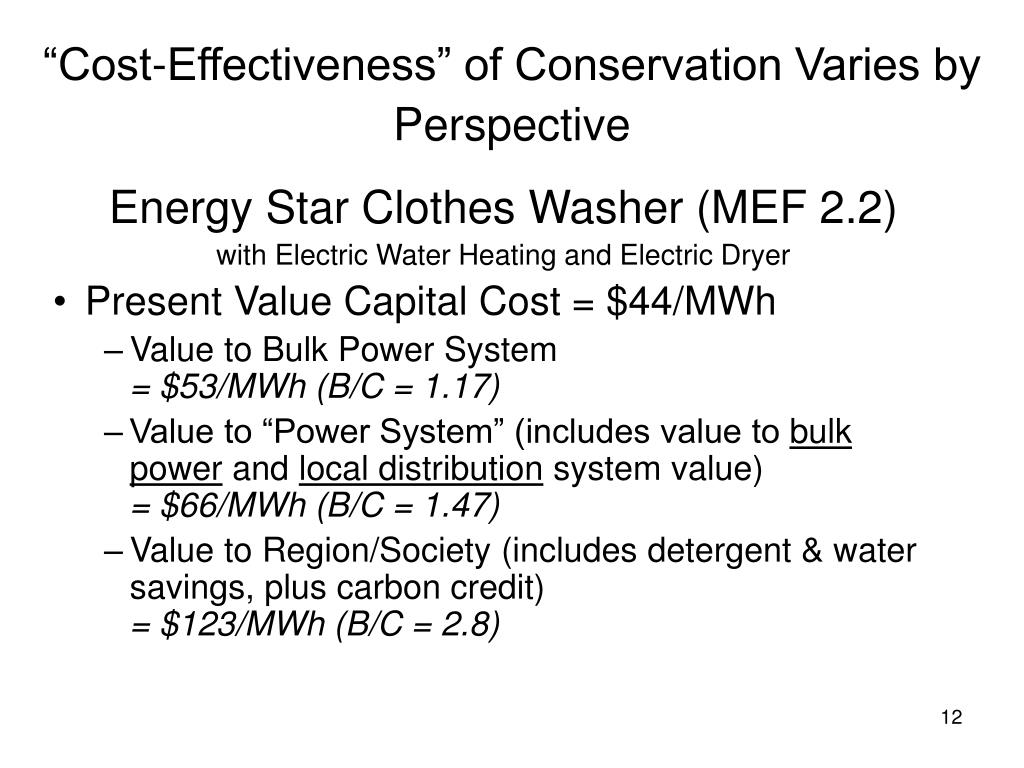 “Cost-Effectiveness” of Conservation Varies by Perspective

Energy Star Clothes Washer (MEF 2.2)
with Electric Water Heating and Electric Dryer

• Present Value Capital Cost = \$44/MWh
– Value to Bulk Power System
= \$53/MWh (B/C = 1.17)
– Value to “Power System” (includes value to bulk power and local distribution system value)
= \$66/MWh (B/C = 1.47)
– Value to Region/Society (includes detergent & water savings, plus carbon credit)
= \$123/MWh (B/C = 2.8)

12